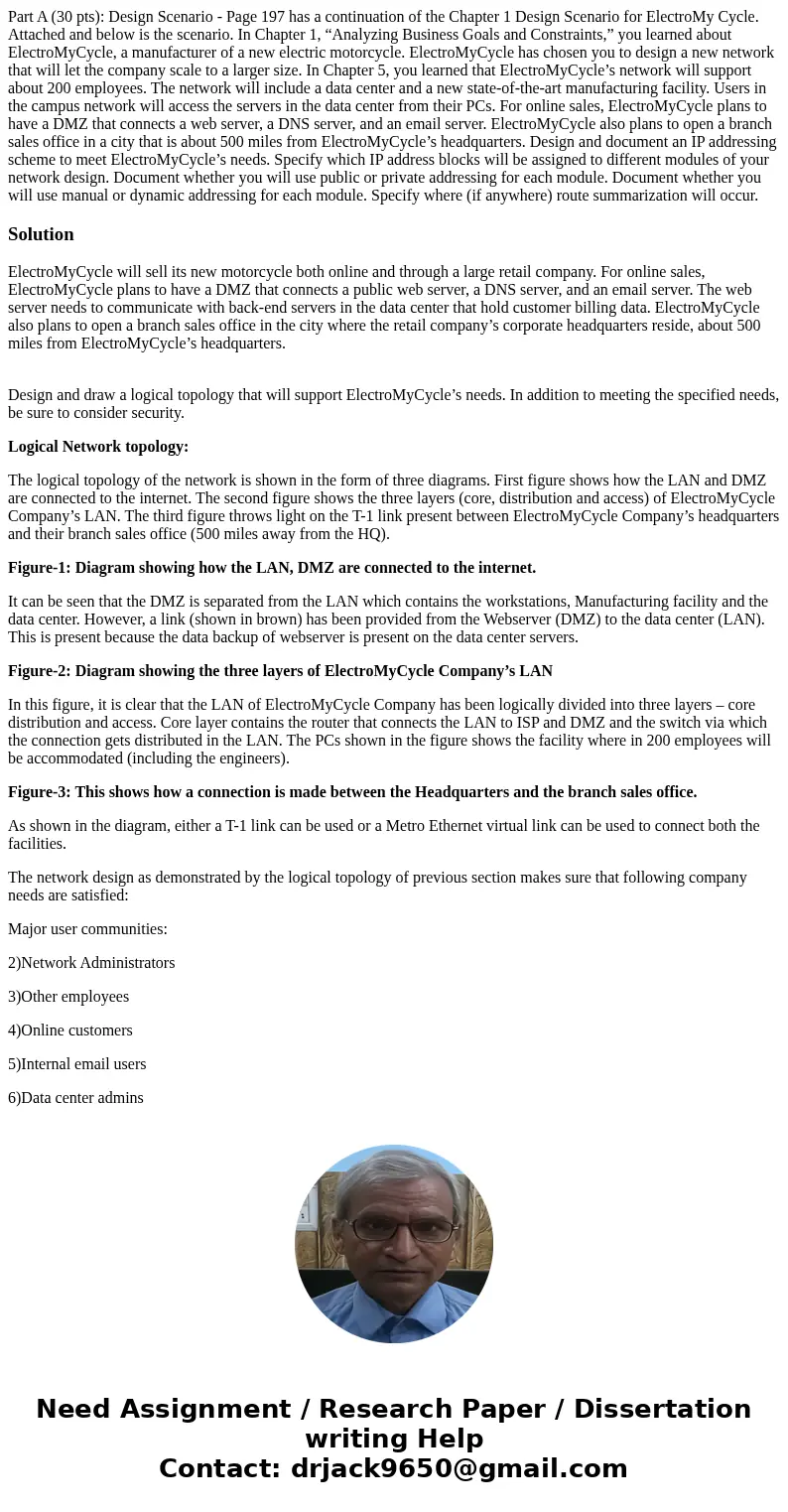 Part A (30 pts): Design Scenario - Page 197 has a continuation of the Chapter 1 Design Scenario for ElectroMy Cycle. Attached and below is the scenario. In Chapter 1, “Analyzing Business Goals and Constraints,” you learned about ElectroMyCycle, a manufacturer of a new electric motorcycle. ElectroMyCycle has chosen you to design a new network that will let the company scale to a larger size. In Chapter 5, you learned that ElectroMyCycle’s network will support about 200 employees. The network will include a data center and a new state-of-the-art manufacturing facility. Users in the campus network will access the servers in the data center from their PCs. For online sales, ElectroMyCycle plans to have a DMZ that connects a web server, a DNS server, and an email server. ElectroMyCycle also plans to open a branch sales office in a city that is about 500 miles from ElectroMyCycle’s headquarters. Design and document an IP addressing scheme to meet ElectroMyCycle’s needs. Specify which IP address blocks will be assigned to different modules of your network design. Document whether you will use public or private addressing for each module. Document whether you will use manual or dynamic addressing for each module. Specify where (if anywhere) route summarization will occur.

Solution

ElectroMyCycle will sell its new motorcycle both online and through a large retail company. For online sales, ElectroMyCycle plans to have a DMZ that connects a public web server, a DNS server, and an email server. The web server needs to communicate with back-end servers in the data center that hold customer billing data. ElectroMyCycle also plans to open a branch sales office in the city where the retail company’s corporate headquarters reside, about 500 miles from ElectroMyCycle’s headquarters.

Design and draw a logical topology that will support ElectroMyCycle’s needs. In addition to meeting the specified needs, be sure to consider security.

Logical Network topology:

The logical topology of the network is shown in the form of three diagrams. First figure shows how the LAN and DMZ are connected to the internet. The second figure shows the three layers (core, distribution and access) of ElectroMyCycle Company’s LAN. The third figure throws light on the T-1 link present between ElectroMyCycle Company’s headquarters and their branch sales office (500 miles away from the HQ).

Figure-1: Diagram showing how the LAN, DMZ are connected to the internet.

It can be seen that the DMZ is separated from the LAN which contains the workstations, Manufacturing facility and the data center. However, a link (shown in brown) has been provided from the Webserver (DMZ) to the data center (LAN). This is present because the data backup of webserver is present on the data center servers.

Figure-2: Diagram showing the three layers of ElectroMyCycle Company’s LAN

In this figure, it is clear that the LAN of ElectroMyCycle Company has been logically divided into three layers – core distribution and access. Core layer contains the router that connects the LAN to ISP and DMZ and the switch via which the connection gets distributed in the LAN. The PCs shown in the figure shows the facility where in 200 employees will be accommodated (including the engineers).

Figure-3: This shows how a connection is made between the Headquarters and the branch sales office.

As shown in the diagram, either a T-1 link can be used or a Metro Ethernet virtual link can be used to connect both the facilities.

The network design as demonstrated by the logical topology of previous section makes sure that following company needs are satisfied:

Major user communities:

2)Network Administrators

3)Other employees

4)Online customers

5)Internal email users

6)Data center admins

Need Assignment / Research Paper / Dissertation writing Help
Contact: drjack9650@gmail.com